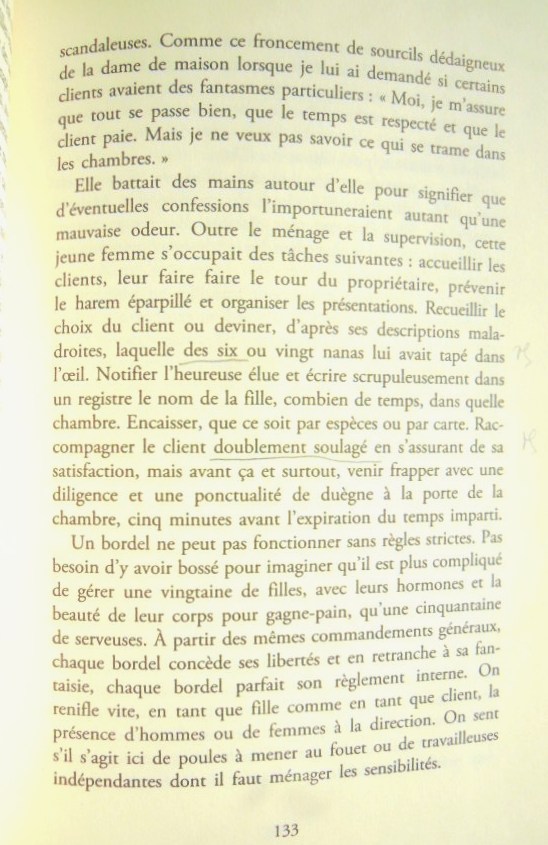 scandaleuses. Comme ce froncement de sourcils dédaigneux de la dame de maison lorsque je lui ai demandé si certains clients avaient des fantasmes particuliers : « Moi, je m'assure que tout se passe bien, que le temps est respecté et que le client paie. Mais je ne veux pas savoir ce qui se trame dans les chambres. »

Elle battait des mains autour d'elle pour signifier que d'éventuelles confessions l'importuneraient autant qu'une mauvaise odeur. Outre le ménage et la supervision, cette jeune femme s'occupait des tâches suivantes : accueillir les clients, leur faire faire le tour du propriétaire, prévenir le harem éparpillé et organiser les présentations. Recueillir le choix du client ou deviner, d'après ses descriptions maladroites, laquelle des six ou vingt nanas lui avait tapé dans l'œil. Notifier l'heureuse élue et écrire scrupuleusement dans un registre le nom de la fille, combien de temps, dans quelle chambre. Encaisser, que ce soit par espèces ou par carte. Raccompagner le client doublement soulagé en s'assurant de sa satisfaction, mais avant ça et surtout, venir frapper avec une diligence et une ponctualité de duègne à la porte de la chambre, cinq minutes avant l'expiration du temps imparti.

Un bordel ne peut pas fonctionner sans règles strictes. Pas besoin d'y avoir bossé pour imaginer qu'il est plus compliqué de gérer une vingtaine de filles, avec leurs hormones et la beauté de leur corps pour gagne-pain, qu'une cinquantaine de serveuses. À partir des mêmes commandements généraux, chaque bordel concède ses libertés et en retranche à sa fantaisie, chaque bordel parfait son règlement interne. On renifle vite, en tant que fille comme en tant que client, la présence d'hommes ou de femmes à la direction. On sent s'il s'agit ici de poules à mener au fouet ou de travailleuses indépendantes dont il faut ménager les sensibilités.

133